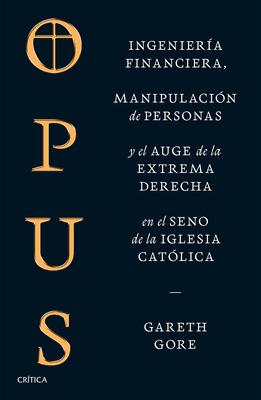 OPUS

INGENIERÍA FINANCIERA,

MANIPULACIÓN de PERSONAS

y el AUGE de la EXTREMA DERECHA

en el SENO de la IGLESIA CATÓLICA

—

GARETH GORE

CRÍTICA